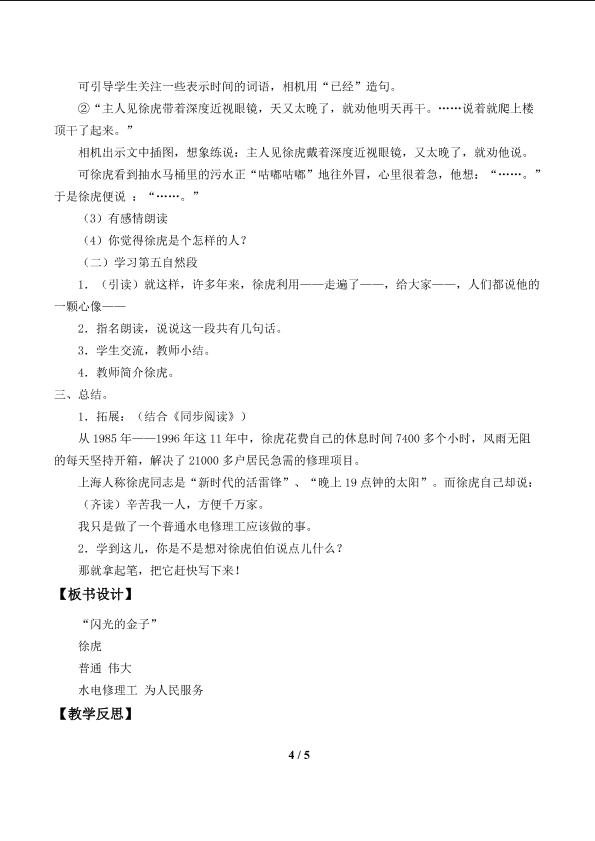 可引导学生关注一些表示时间的词语，相机用“已经”造句。

②“主人见徐虎带着深度近视眼镜，天又太晚了，就劝他明天再干。……说着就爬上楼顶干了起来。”

相机出示文中插图，想象练说：主人见徐虎戴着深度近视眼镜，又太晚了，就劝他说。

可徐虎看到抽水马桶里的污水正“咕嘟咕嘟”地往外冒，心里很着急，他想：“……。”于是徐虎便说 ：“……。”

（3）有感情朗读

（4）你觉得徐虎是个怎样的人？

（二）学习第五自然段

1．（引读）就这样，许多年来，徐虎利用——走遍了——，给大家——，人们都说他的一颗心像——

2．指名朗读，说说这一段共有几句话。

3．学生交流，教师小结。

4．教师简介徐虎。

三、总结。

1．拓展：（结合《同步阅读》）

从 1985 年——1996 年这 11 年中，徐虎花费自己的休息时间 7400 多个小时，风雨无阻的每天坚持开箱，解决了 21000 多户居民急需的修理项目。

上海人称徐虎同志是“新时代的活雷锋”、“晚上 19 点钟的太阳”。而徐虎自己却说：

（齐读）辛苦我一人，方便千万家。

我只是做了一个普通水电修理工应该做的事。

2．学到这儿，你是不是想对徐虎伯伯说点儿什么？

那就拿起笔，把它赶快写下来！

【板书设计】

“闪光的金子”

徐虎

普通 伟大

水电修理工 为人民服务

【教学反思】

4 / 5